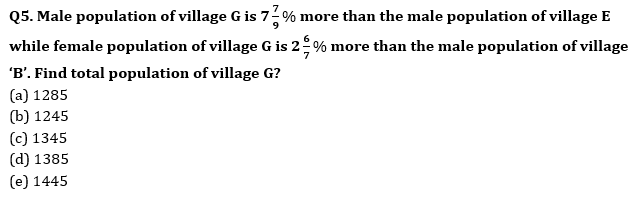 Q5. Male population of village G is $7\frac{7}{9}\%$ more than the male population of village E while female population of village G is $2\frac{6}{7}\%$ more than the male population of village 'B'. Find total population of village G?

(a) 1285
(b) 1245
(c) 1345
(d) 1385
(e) 1445